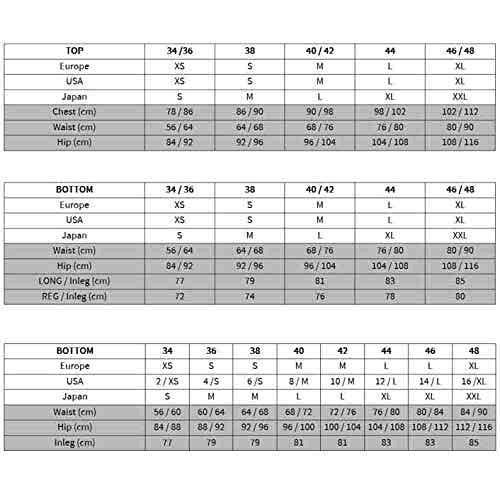 | TOP | 34 /36 | 38 | 40 / 42 | 44 | 46 / 48 |
|---|---|---|---|---|---|
| Europe | XS | S | M | L | XL |
| USA | XS | S | M | L | XL |
| Japan | S | M | L | XL | XXL |
| Chest (cm) | 78 / 86 | 86 / 90 | 90 / 98 | 98 / 102 | 102 / 112 |
| Waist (cm) | 56 / 64 | 64 / 68 | 68 / 76 | 76 / 80 | 80 / 90 |
| Hip (cm) | 84 / 92 | 92 / 96 | 96 / 104 | 104 / 108 | 108 / 116 |

| BOTTOM | 34 / 36 | 38 | 40 / 42 | 44 | 46 / 48 |
|---|---|---|---|---|---|
| Europe | XS | S | M | L | XL |
| USA | XS | S | M | L | XL |
| Japan | S | M | L | XL | XXL |
| Waist (cm) | 56 / 64 | 64 / 68 | 68 / 76 | 76 / 80 | 80 / 90 |
| Hip (cm) | 84 / 92 | 92 / 96 | 96 / 104 | 104 / 108 | 108 / 116 |
| LONG / Inleg (cm) | 77 | 79 | 81 | 83 | 85 |
| REG / Inleg (cm) | 72 | 74 | 76 | 78 | 80 |

| BOTTOM | 34 | 36 | 38 | 40 | 42 | 44 | 46 | 48 |
|---|---|---|---|---|---|---|---|---|
| Europe | XS | S | S | M | M | L | L | XL |
| USA | 2 / XS | 4 /S | 6 /S | 8 / M | 10 / M | 12 / L | 14 / L | 16 /XL |
| Japan | S | M | M | L | L | XL | XL | XXL |
| Waist (cm) | 56 / 60 | 60 / 64 | 64 / 68 | 68 / 72 | 72 / 76 | 76 / 80 | 80 / 84 | 84 / 90 |
| Hip (cm) | 84 / 88 | 88 / 92 | 92 / 96 | 96 / 100 | 100 / 104 | 104 / 108 | 108 / 112 | 112 / 116 |
| Inleg (cm) | 77 | 79 | 79 | 81 | 81 | 83 | 83 | 85 |